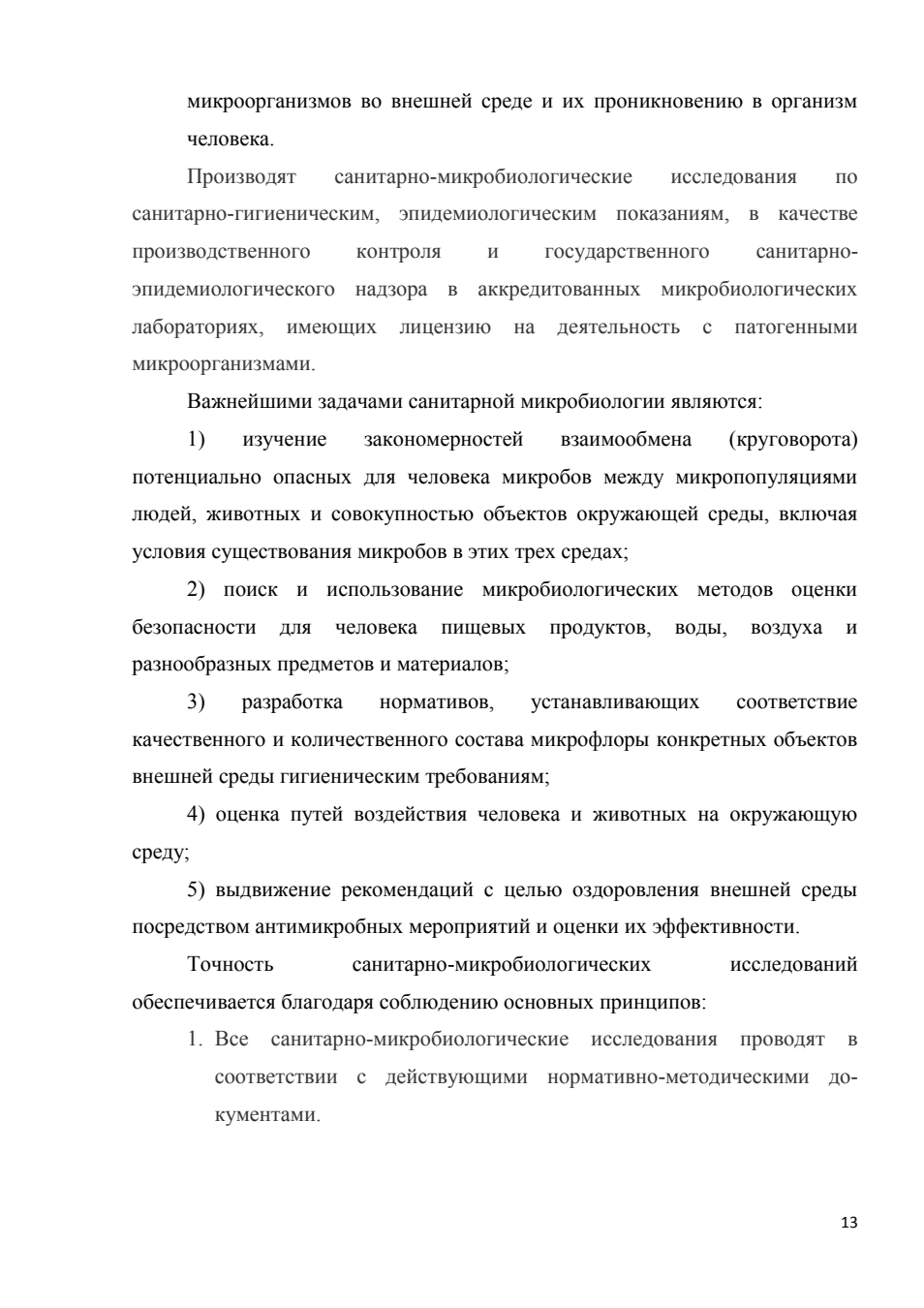 микроорганизмов во внешней среде и их проникновению в организм человека.

Производят санитарно-микробиологические исследования по санитарно-гигиеническим, эпидемиологическим показаниям, в качестве производственного контроля и государственного санитарно-эпидемиологического надзора в аккредитованных микробиологических лабораториях, имеющих лицензию на деятельность с патогенными микроорганизмами.

Важнейшими задачами санитарной микробиологии являются:

1) изучение закономерностей взаимообмена (круговорота) потенциально опасных для человека микробов между микропопуляциями людей, животных и совокупностью объектов окружающей среды, включая условия существования микробов в этих трех средах;

2) поиск и использование микробиологических методов оценки безопасности для человека пищевых продуктов, воды, воздуха и разнообразных предметов и материалов;

3) разработка нормативов, устанавливающих соответствие качественного и количественного состава микрофлоры конкретных объектов внешней среды гигиеническим требованиям;

4) оценка путей воздействия человека и животных на окружающую среду;

5) выдвижение рекомендаций с целью оздоровления внешней среды посредством антимикробных мероприятий и оценки их эффективности.

Точность санитарно-микробиологических исследований обеспечивается благодаря соблюдению основных принципов:

1. Все санитарно-микробиологические исследования проводят в соответствии с действующими нормативно-методическими документами.

13